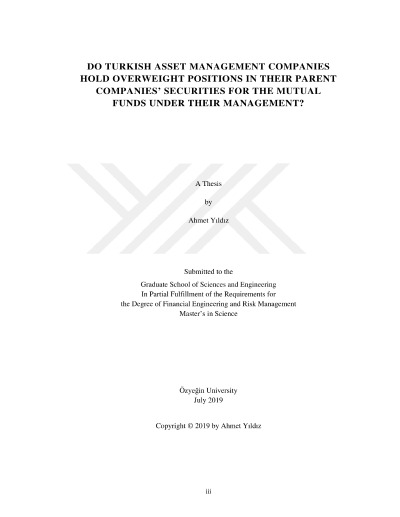 DO TURKISH ASSET MANAGEMENT COMPANIES HOLD OVERWEIGHT POSITIONS IN THEIR PARENT COMPANIES' SECURITIES FOR THE MUTUAL FUNDS UNDER THEIR MANAGEMENT?

A Thesis

by

Ahmet Yıldız

Submitted to the
Graduate School of Sciences and Engineering
In Partial Fulfillment of the Requirements for
the Degree of Financial Engineering and Risk Management
Master's in Science

Özyeğin University
July 2019

Copyright © 2019 by Ahmet Yıldız

iii